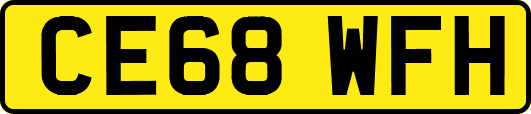 CE68 WFH